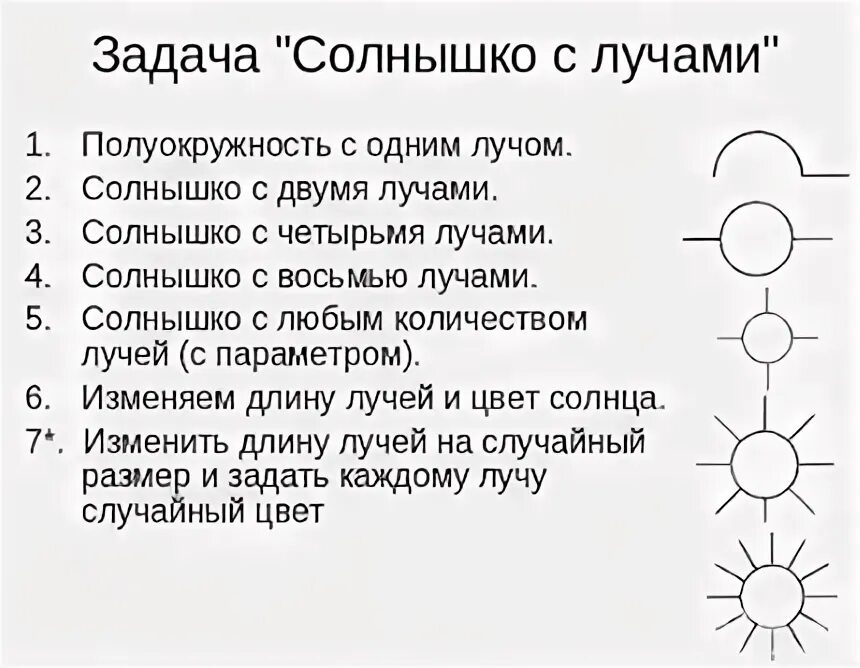 Задача "Солнышко с лучами"

1. Полуокружность с одним лучом.
2. Солнышко с двумя лучами.
3. Солнышко с четырьмя лучами.
4. Солнышко с восьмью лучами.
5. Солнышко с любым количеством лучей (с параметром).
6. Изменяем длину лучей и цвет солнца.
7*. Изменить длину лучей на случайный размер и задать каждому лучу случайный цвет